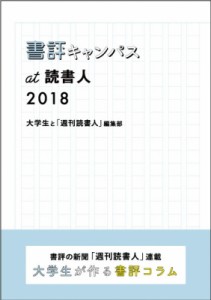 書評キャンパス

at 読書人

2018

大学生と「週刊読書人」編集部

書評の新聞「週刊読書人」連載

大学生が作る書評コラム